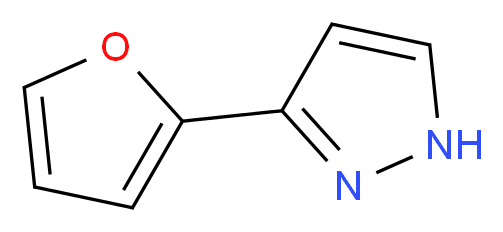 O
NH
N